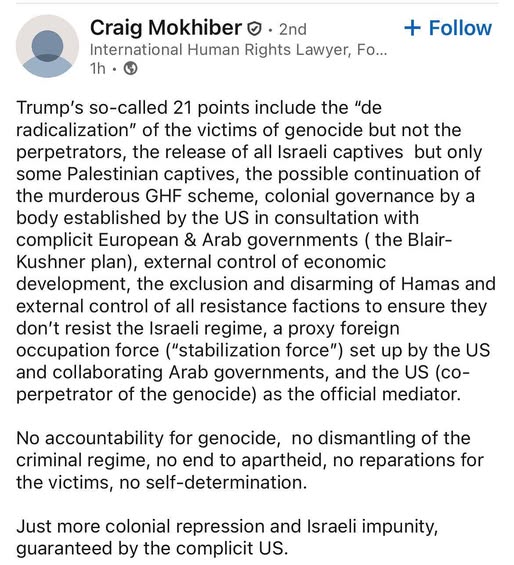 Craig Mokhiber · 2nd
+ Follow
International Human Rights Lawyer, Fo...
1h ·

Trump's so-called 21 points include the "de radicalization" of the victims of genocide but not the perpetrators, the release of all Israeli captives but only some Palestinian captives, the possible continuation of the murderous GHF scheme, colonial governance by a body established by the US in consultation with complicit European & Arab governments ( the Blair-Kushner plan), external control of economic development, the exclusion and disarming of Hamas and external control of all resistance factions to ensure they don't resist the Israeli regime, a proxy foreign occupation force ("stabilization force") set up by the US and collaborating Arab governments, and the US (co-perpetrator of the genocide) as the official mediator.

No accountability for genocide, no dismantling of the criminal regime, no end to apartheid, no reparations for the victims, no self-determination.

Just more colonial repression and Israeli impunity, guaranteed by the complicit US.